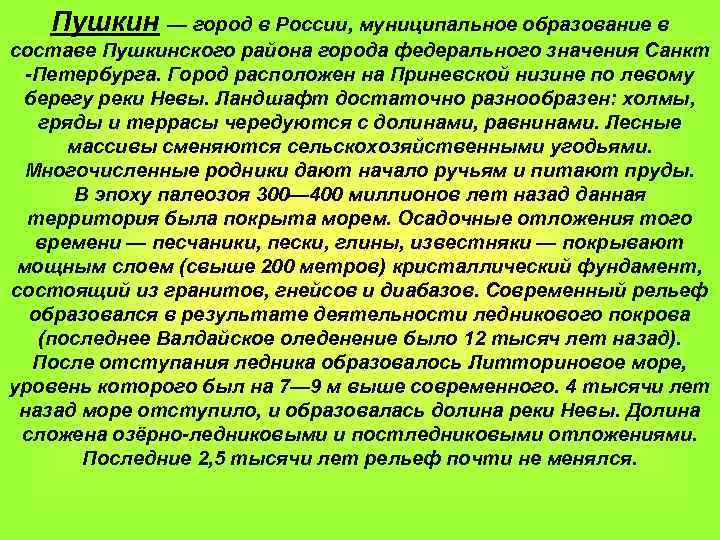 Пушкин — город в России, муниципальное образование в составе Пушкинского района города федерального значения Санкт -Петербурга. Город расположен на Приневской низине по левому берегу реки Невы. Ландшафт достаточно разнообразен: холмы, гряды и террасы чередуются с долинами, равнинами. Лесные массивы сменяются сельскохозяйственными угодьями. Многочисленные родники дают начало ручьям и питают пруды. В эпоху палеозоя 300—400 миллионов лет назад данная территория была покрыта морем. Осадочные отложения того времени — песчаники, пески, глины, известняки — покрывают мощным слоем (свыше 200 метров) кристаллический фундамент, состоящий из гранитов, гнейсов и диабазов. Современный рельеф образовался в результате деятельности ледникового покрова (последнее Валдайское оледенение было 12 тысяч лет назад). После отступания ледника образовалось Литториновое море, уровень которого был на 7—9 м выше современного. 4 тысячи лет назад море отступило, и образовалась долина реки Невы. Долина сложена озёрно-ледниковыми и постледниковыми отложениями. Последние 2,5 тысячи лет рельеф почти не менялся.